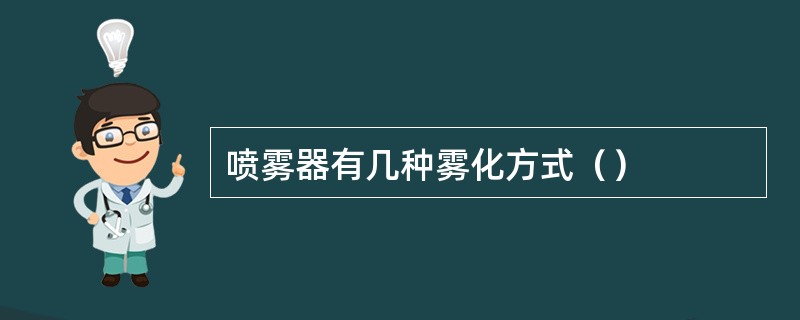 喷雾器有几种雾化方式（）